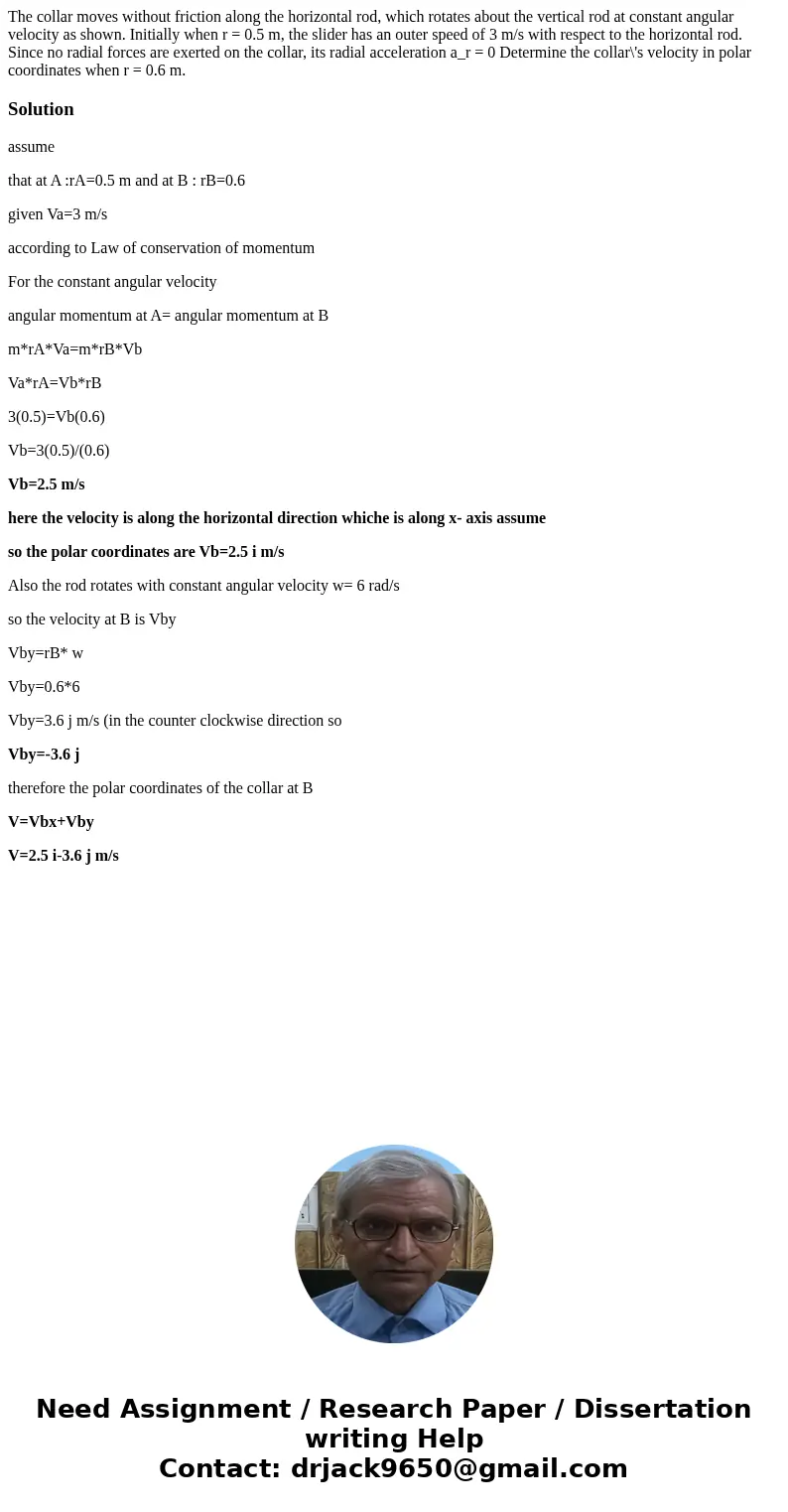 The collar moves without friction along the horizontal rod, which rotates about the vertical rod at constant angular velocity as shown. Initially when r = 0.5 m, the slider has an outer speed of 3 m/s with respect to the horizontal rod. Since no radial forces are exerted on the collar, its radial acceleration a_r = 0 Determine the collar\'s velocity in polar coordinates when r = 0.6 m.

Solution

assume

that at A :rA=0.5 m and at B : rB=0.6

given Va=3 m/s

according to Law of conservation of momentum

For the constant angular velocity

angular momentum at A= angular momentum at B

m*rA*Va=m*rB*Vb

Va*rA=Vb*rB

3(0.5)=Vb(0.6)

Vb=3(0.5)/(0.6)

Vb=2.5 m/s

here the velocity is along the horizontal direction whiche is along x- axis assume

so the polar coordinates are Vb=2.5 i m/s

Also the rod rotates with constant angular velocity w= 6 rad/s

so the velocity at B is Vby

Vby=rB* w

Vby=0.6*6

Vby=3.6 j m/s (in the counter clockwise direction so

Vby=-3.6 j

therefore the polar coordinates of the collar at B

V=Vbx+Vby

V=2.5 i-3.6 j m/s

Need Assignment / Research Paper / Dissertation writing Help
Contact: drjack9650@gmail.com